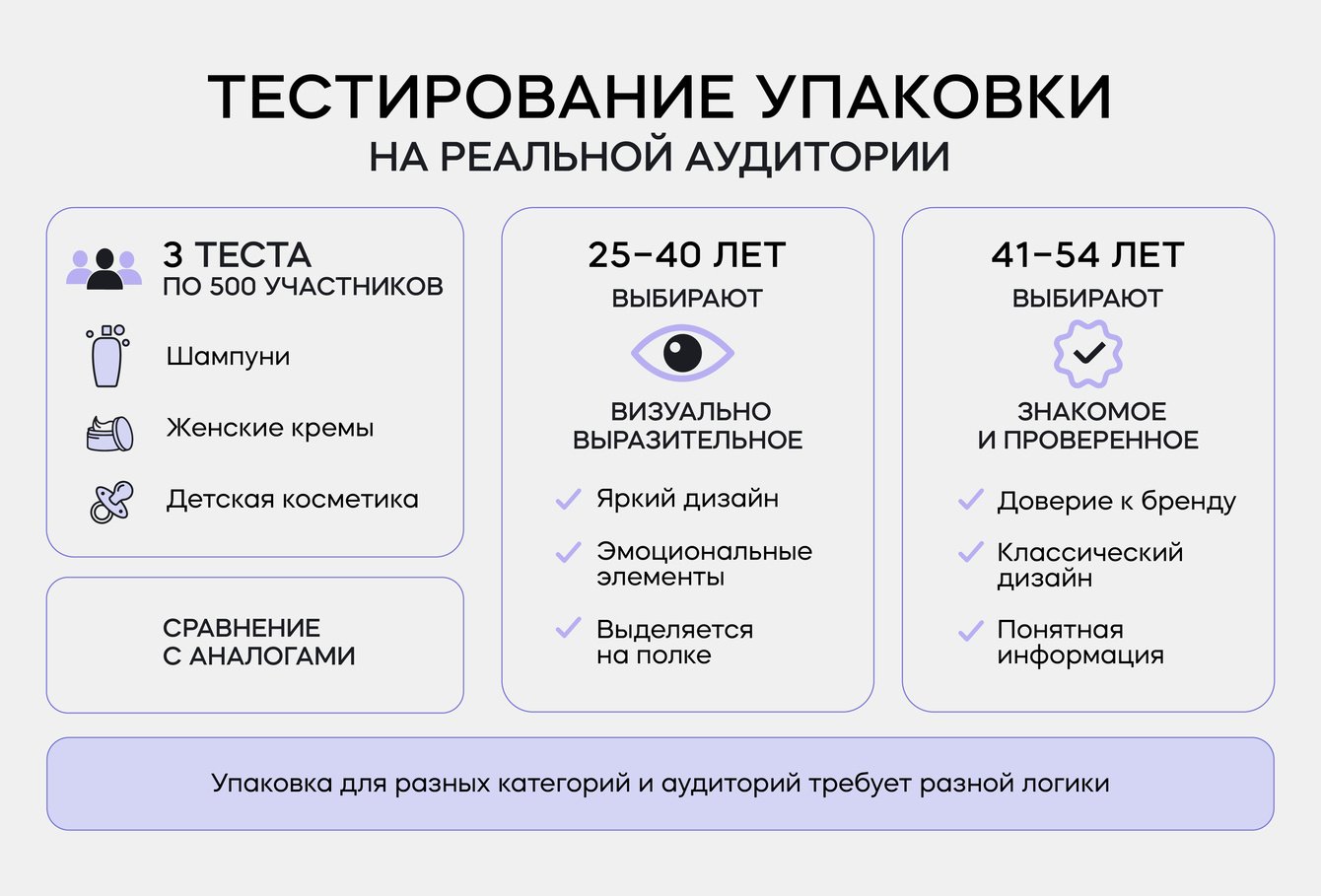 ТЕСТИРОВАНИЕ УПАКОВКИ
НА РЕАЛЬНОЙ АУДИТОРИИ

3 ТЕСТА
ПО 500 УЧАСТНИКОВ

Шампуни

Женские кремы

Детская косметика

СРАВНЕНИЕ
С АНАЛОГАМИ

25–40 ЛЕТ
ВЫБИРАЮТ

ВИЗУАЛЬНО
ВЫРАЗИТЕЛЬНОЕ

Яркий дизайн

Эмоциональные элементы

Выделяется на полке

41–54 ЛЕТ
ВЫБИРАЮТ

ЗНАКОМОЕ
И ПРОВЕРЕННОЕ

Доверие к бренду

Классический дизайн

Понятная информация

Упаковка для разных категорий и аудиторий требует разной логики